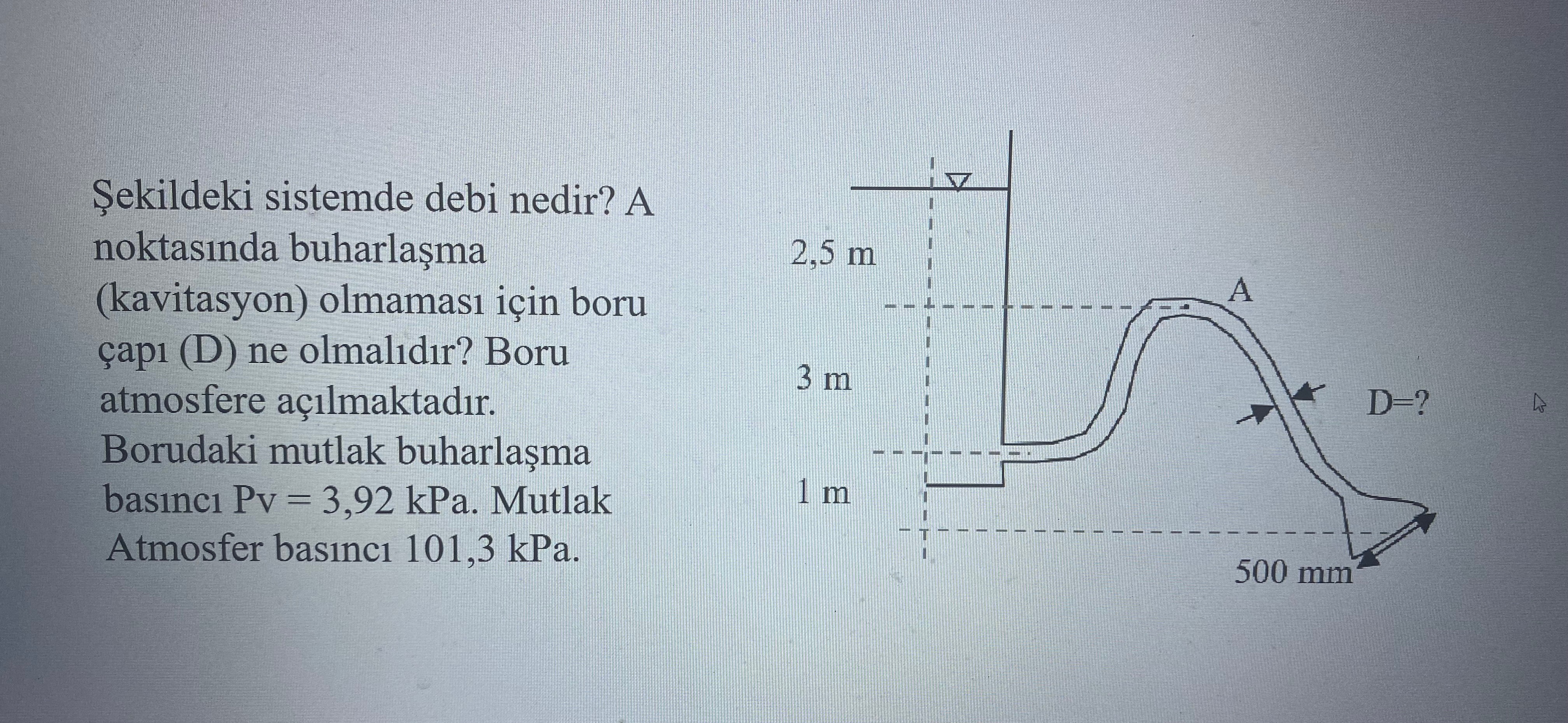 Şekildeki sistemde debi nedir? A noktasında buharlaşma (kavitasyon) olmaması için boru çapı (D) ne olmalıdır? Boru atmosfere açılmaktadır. Borudaki mutlak buharlaşma basıncı Pv = 3,92 kPa. Mutlak Atmosfer basıncı 101,3 kPa.

2,5 m
3 m
1 m
A
D=?
500 mm